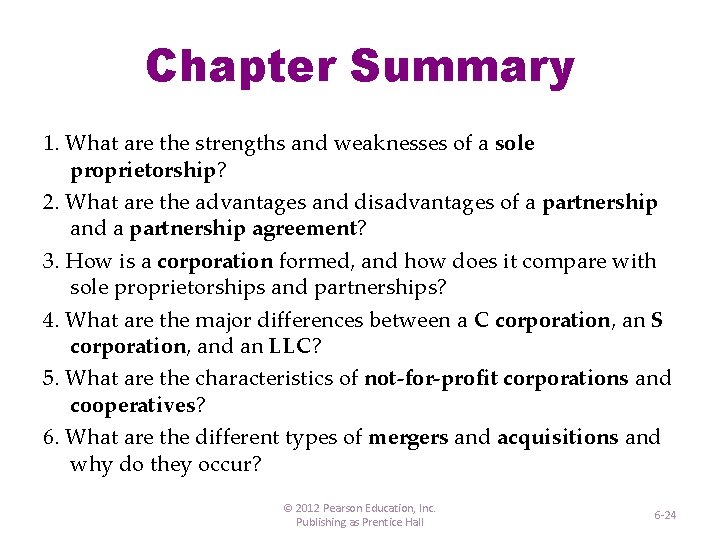 Chapter Summary

1. What are the strengths and weaknesses of a sole proprietorship?

2. What are the advantages and disadvantages of a partnership and a partnership agreement?

3. How is a corporation formed, and how does it compare with sole proprietorships and partnerships?

4. What are the major differences between a C corporation, an S corporation, and an LLC?

5. What are the characteristics of not-for-profit corporations and cooperatives?

6. What are the different types of mergers and acquisitions and why do they occur?

© 2012 Pearson Education, Inc. Publishing as Prentice Hall

6-24